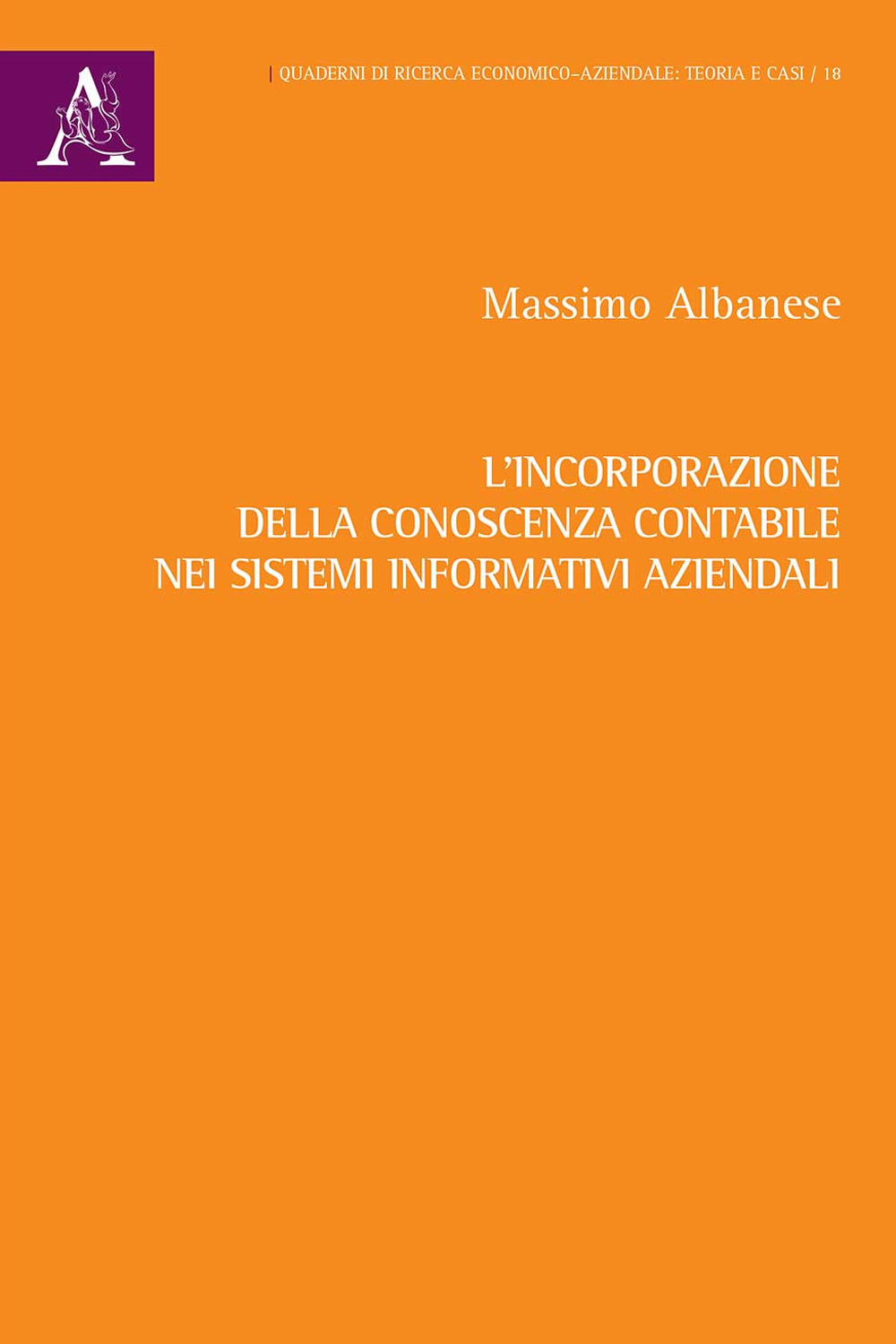 A

| QUADERNI DI RICERCA ECONOMICO–AZIENDALE: TEORIA E CASI / 18

Massimo Albanese

L'INCORPORAZIONE DELLA CONOSCENZA CONTABILE NEI SISTEMI INFORMATIVI AZIENDALI